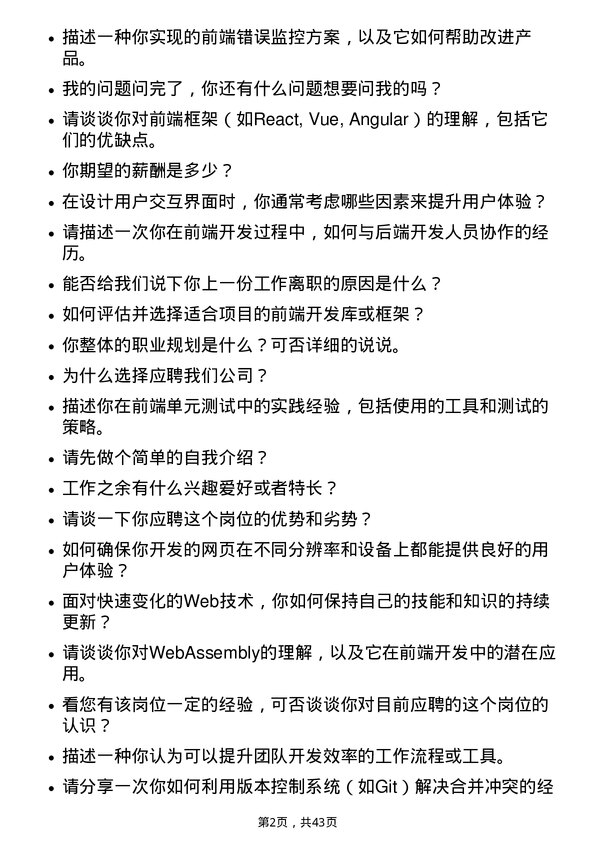 • 描述一种你实现的前端错误监控方案，以及它如何帮助改进产品。

• 我的问题问完了，你还有什么问题想要问我的吗？

• 请谈谈你对前端框架（如React, Vue, Angular）的理解，包括它们的优缺点。

• 你期望的薪酬是多少？

• 在设计用户交互界面时，你通常考虑哪些因素来提升用户体验？

• 请描述一次你在前端开发过程中，如何与后端开发人员协作的经历。

• 能否给我们说下你上一份工作离职的原因是什么？

• 如何评估并选择适合项目的前端开发库或框架？

• 你整体的职业规划是什么？可否详细的说说。

• 为什么选择应聘我们公司？

• 描述你在前端单元测试中的实践经验，包括使用的工具和测试的策略。

• 请先做个简单的自我介绍？

• 工作之余有什么兴趣爱好或者特长？

• 请谈一下你应聘这个岗位的优势和劣势？

• 如何确保你开发的网页在不同分辨率和设备上都能提供良好的用户体验？

• 面对快速变化的Web技术，你如何保持自己的技能和知识的持续更新？

• 请谈谈你对WebAssembly的理解，以及它在前端开发中的潜在应用。

• 看您有该岗位一定的经验，可否谈谈你对目前应聘的这个岗位的认识？

• 描述一种你认为可以提升团队开发效率的工作流程或工具。

• 请分享一次你如何利用版本控制系统（如Git）解决合并冲突的经

第2页，共43页